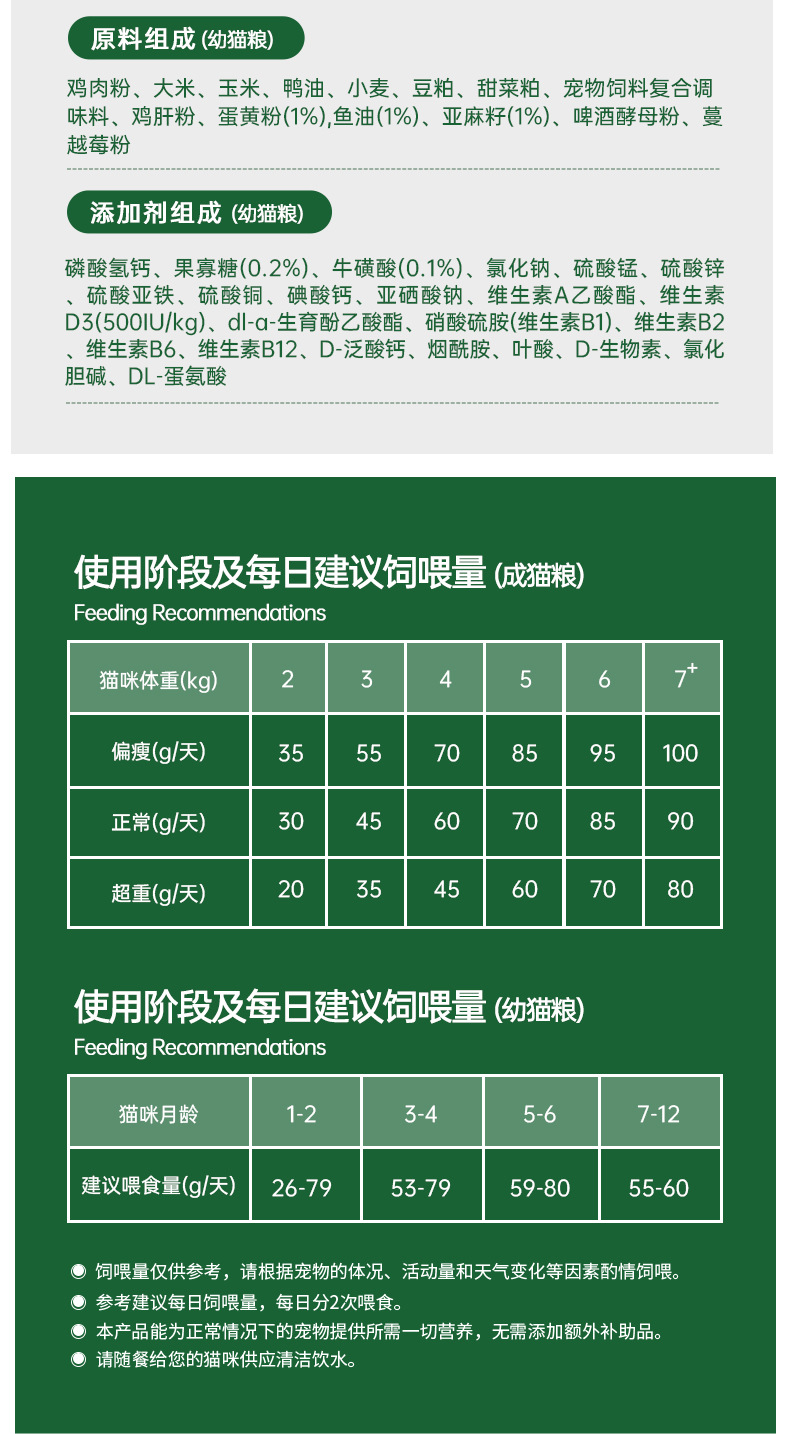 原料组成 (幼猫粮)

鸡肉粉、大米、玉米、鸭油、小麦、豆粕、甜菜粕、宠物饲料复合调味料、鸡肝粉、蛋黄粉(1%),鱼油(1%)、亚麻籽(1%)、啤酒酵母粉、蔓越莓粉

添加剂组成 (幼猫粮)

磷酸氢钙、果寡糖(0.2%)、牛磺酸(0.1%)、氯化钠、硫酸锰、硫酸锌、硫酸亚铁、硫酸铜、碘酸钙、亚硒酸钠、维生素A乙酸酯、维生素D3(500IU/kg)、dl-α-生育酚乙酸酯、硝酸硫胺(维生素B1)、维生素B2、维生素B6、维生素B12、D-泛酸钙、烟酰胺、叶酸、D-生物素、氯化胆碱、DL-蛋氨酸

使用阶段及每日建议饲喂量 (成猫粮)
Feeding Recommendations

| 猫咪体重(kg) | 2 | 3 | 4 | 5 | 6 | $7^+$ |
|---|---|---|---|---|---|---|
| 偏瘦(g/天) | 35 | 55 | 70 | 85 | 95 | 100 |
| 正常(g/天) | 30 | 45 | 60 | 70 | 85 | 90 |
| 超重(g/天) | 20 | 35 | 45 | 60 | 70 | 80 |

使用阶段及每日建议饲喂量 (幼猫粮)
Feeding Recommendations

| 猫咪月龄 | 1-2 | 3-4 | 5-6 | 7-12 |
|---|---|---|---|---|
| 建议喂食量(g/天) | 26-79 | 53-79 | 59-80 | 55-60 |

◉ 饲喂量仅供参考，请根据宠物的体况、活动量和天气变化等因素酌情饲喂。
◉ 参考建议每日饲喂量，每日分2次喂食。
◉ 本产品能为正常情况下的宠物提供所需一切营养，无需添加额外补助品。
◉ 请随餐给您的猫咪供应清洁饮水。